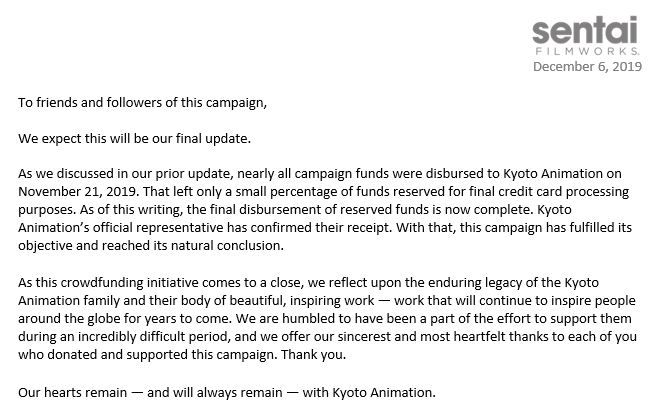 sentai
FILMWORKS.
December 6, 2019

To friends and followers of this campaign,

We expect this will be our final update.

As we discussed in our prior update, nearly all campaign funds were disbursed to Kyoto Animation on November 21, 2019. That left only a small percentage of funds reserved for final credit card processing purposes. As of this writing, the final disbursement of reserved funds is now complete. Kyoto Animation's official representative has confirmed their receipt. With that, this campaign has fulfilled its objective and reached its natural conclusion.

As this crowdfunding initiative comes to a close, we reflect upon the enduring legacy of the Kyoto Animation family and their body of beautiful, inspiring work — work that will continue to inspire people around the globe for years to come. We are humbled to have been a part of the effort to support them during an incredibly difficult period, and we offer our sincerest and most heartfelt thanks to each of you who donated and supported this campaign. Thank you.

Our hearts remain — and will always remain — with Kyoto Animation.